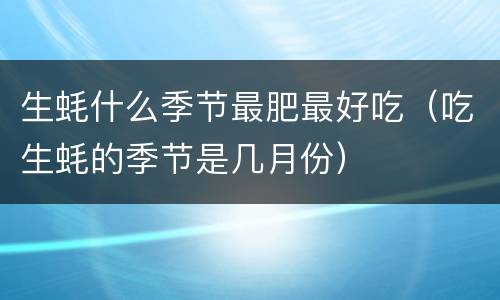 生蚝什么季节最肥最好吃（吃生蚝的季节是几月份）